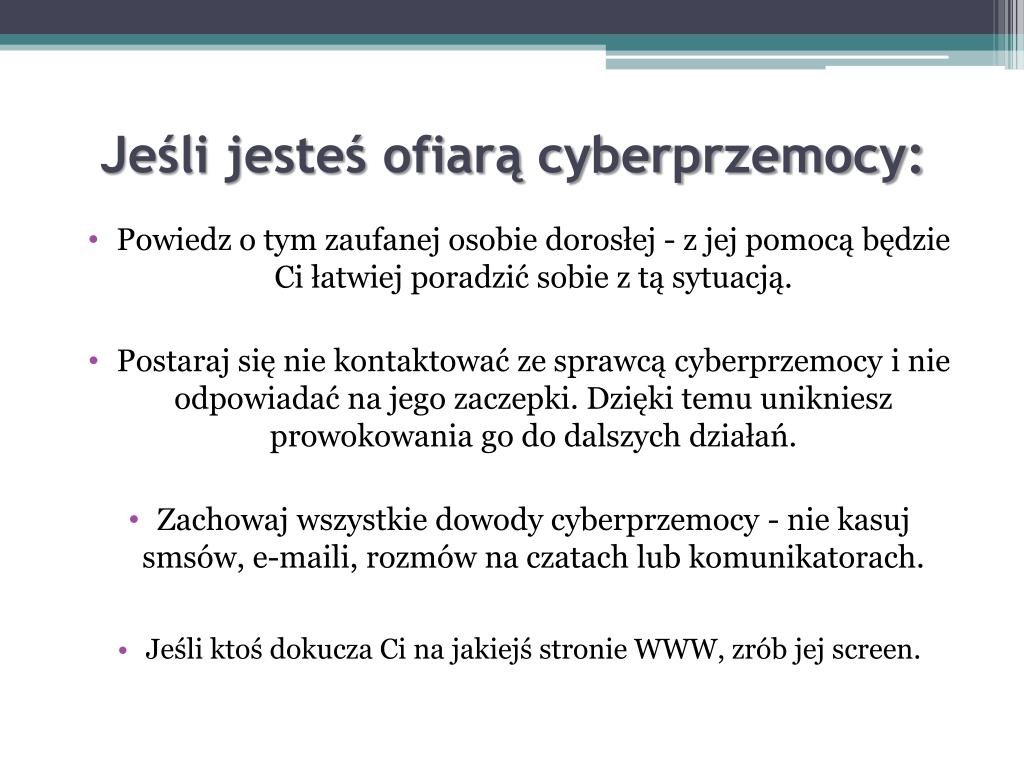 Jeśli jesteś ofiarą cyberprzemocy:

• Powiedz o tym zaufanej osobie dorosłej - z jej pomocą będzie Ci łatwiej poradzić sobie z tą sytuacją.

• Postaraj się nie kontaktować ze sprawcą cyberprzemocy i nie odpowiadać na jego zaczepki. Dzięki temu unikniesz prowokowania go do dalszych działań.

• Zachowaj wszystkie dowody cyberprzemocy - nie kasuj smsów, e-maili, rozmów na czatach lub komunikatorach.

• Jeśli ktoś dokucza Ci na jakiejś stronie WWW, zrób jej screen.